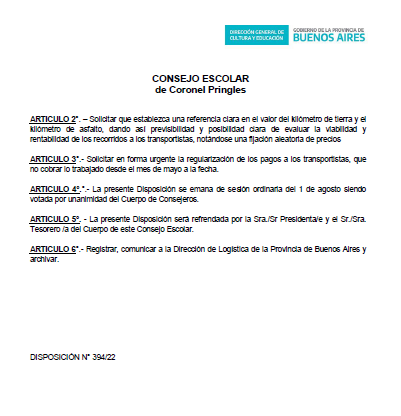 DIRECCIÓN GENERAL DE CULTURA Y EDUCACIÓN

GOBIERNO DE LA PROVINCIA DE BUENOS AIRES

CONSEJO ESCOLAR
de Coronel Pringles

ARTICULO 2°. – Solicitar que establezca una referencia clara en el valor del kilómetro de tierra y el kilómetro de asfalto, dando así previsibilidad y posibilidad clara de evaluar la viabilidad y rentabilidad de los recorridos a los transportistas, notándose una fijación aleatoria de precios

ARTICULO 3°.- Solicitar en forma urgente la regularización de los pagos a los transportistas, que no cobrar lo trabajado desde el mes de mayo a la fecha.

ARTICULO 4°.°.- La presente Disposición se emana de sesión ordinaria del 1 de agosto siendo votada por unanimidad del Cuerpo de Consejeros.

ARTICULO 5°. - La presente Disposición será refrendada por la Sra./Sr Presidenta/e y el Sr./Sra. Tesorero /a del Cuerpo de este Consejo Escolar.

ARTICULO 6°.- Registrar, comunicar a la Dirección de Logística de la Provincia de Buenos Aires y archivar.

DISPOSICIÓN N° 394/22